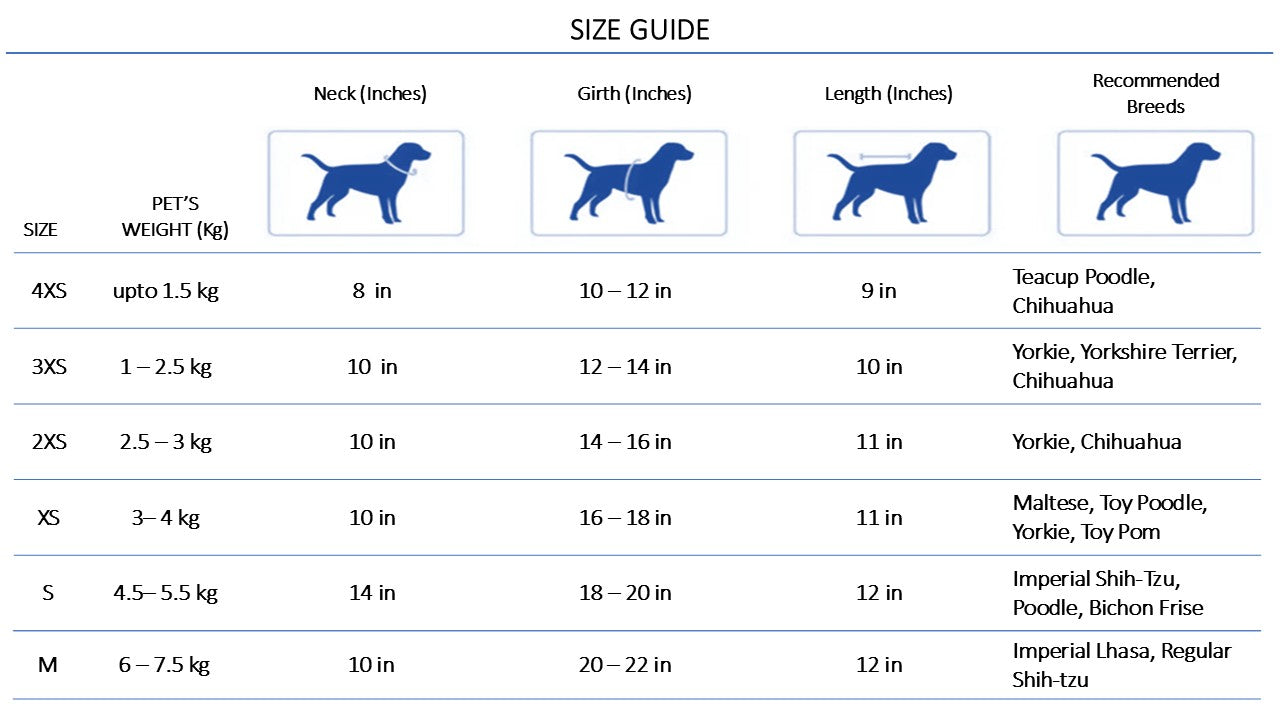 SIZE GUIDE

| SIZE | PET'S WEIGHT (Kg) | Neck (Inches) | Girth (Inches) | Length (Inches) | Recommended Breeds |
|---|---|---|---|---|---|
| 4XS | upto 1.5 kg | 8 in | 10 – 12 in | 9 in | Teacup Poodle, Chihuahua |
| 3XS | 1 – 2.5 kg | 10 in | 12 – 14 in | 10 in | Yorkie, Yorkshire Terrier, Chihuahua |
| 2XS | 2.5 – 3 kg | 10 in | 14 – 16 in | 11 in | Yorkie, Chihuahua |
| XS | 3– 4 kg | 10 in | 16 – 18 in | 11 in | Maltese, Toy Poodle, Yorkie, Toy Pom |
| S | 4.5– 5.5 kg | 14 in | 18 – 20 in | 12 in | Imperial Shih-Tzu, Poodle, Bichon Frise |
| M | 6 – 7.5 kg | 10 in | 20 – 22 in | 12 in | Imperial Lhasa, Regular Shih-tzu |